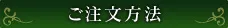 ご注文方法